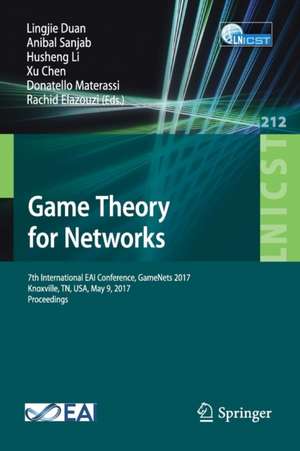 Lingjie Duan
Anibal Sanjab
Husheng Li
Xu Chen
Donatello Materassi
Rachid Elazouzi (Eds.)

LNICST

212

LNICST

Game Theory for Networks

7th International EAI Conference, GameNets 2017
Knoxville, TN, USA, May 9, 2017
Proceedings

EAI

Springer